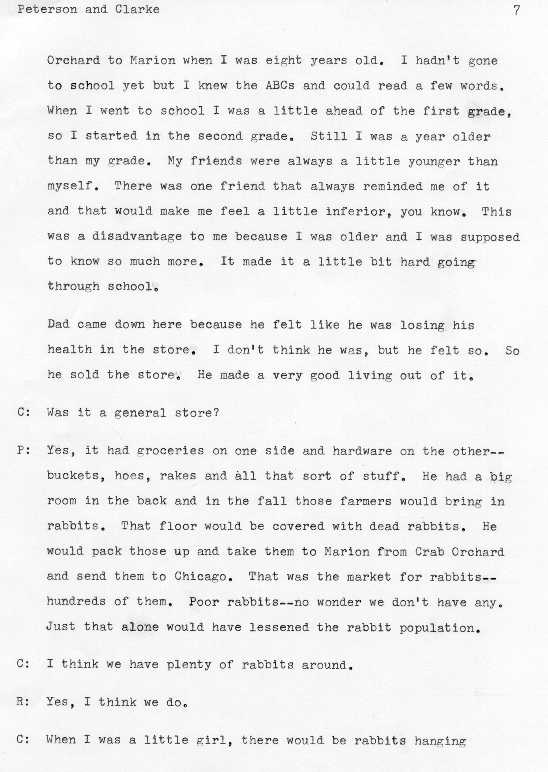 Peterson and Clarke 7

Orchard to Marion when I was eight years old. I hadn't gone to school yet but I knew the ABCs and could read a few words. When I went to school I was a little ahead of the first grade, so I started in the second grade. Still I was a year older than my grade. My friends were always a little younger than myself. There was one friend that always reminded me of it and that would make me feel a little inferior, you know. This was a disadvantage to me because I was older and I was supposed to know so much more. It made it a little bit hard going through school.

Dad came down here because he felt like he was losing his health in the store. I don't think he was, but he felt so. So he sold the store. He made a very good living out of it.

C: Was it a general store?

P: Yes, it had groceries on one side and hardware on the other--buckets, hoes, rakes and all that sort of stuff. He had a big room in the back and in the fall those farmers would bring in rabbits. That floor would be covered with dead rabbits. He would pack those up and take them to Marion from Crab Orchard and send them to Chicago. That was the market for rabbits--hundreds of them. Poor rabbits--no wonder we don't have any. Just that alone would have lessened the rabbit population.

C: I think we have plenty of rabbits around.

R: Yes, I think we do.

C: When I was a little girl, there would be rabbits hanging